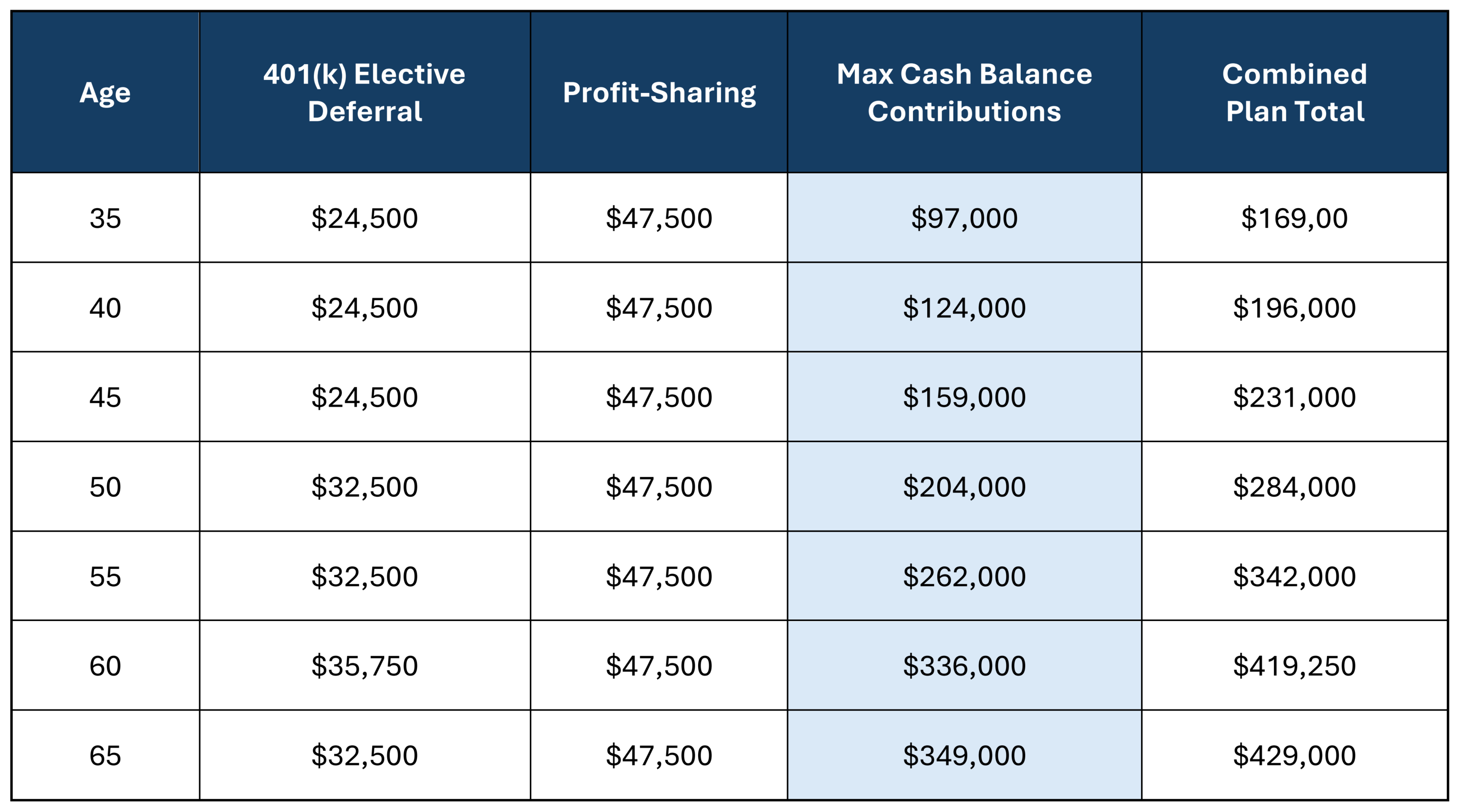 | Age | 401(k) Elective Deferral | Profit-Sharing | Max Cash Balance Contributions | Combined Plan Total |
|---|---|---|---|---|
| 35 | \$24,500 | \$47,500 | \$97,000 | \$169,00 |
| 40 | \$24,500 | \$47,500 | \$124,000 | \$196,000 |
| 45 | \$24,500 | \$47,500 | \$159,000 | \$231,000 |
| 50 | \$32,500 | \$47,500 | \$204,000 | \$284,000 |
| 55 | \$32,500 | \$47,500 | \$262,000 | \$342,000 |
| 60 | \$35,750 | \$47,500 | \$336,000 | \$419,250 |
| 65 | \$32,500 | \$47,500 | \$349,000 | \$429,000 |